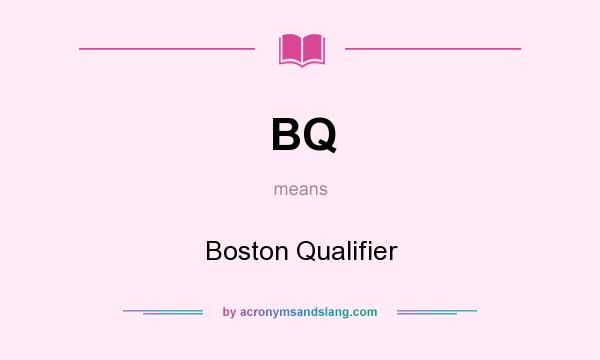 BQ

means

Boston Qualifier

by acronymsandslang.com